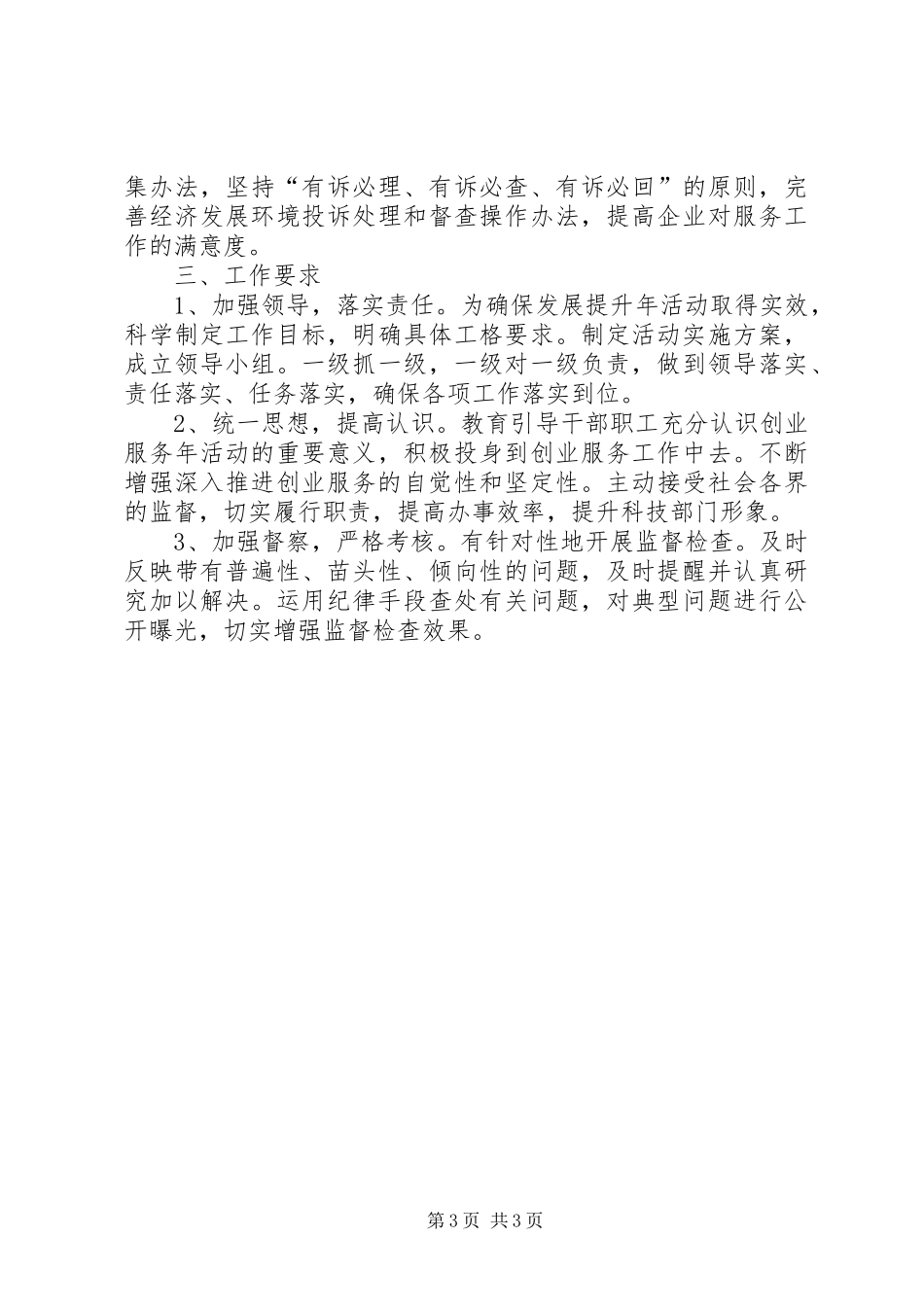 集办法，坚持“有诉必理、有诉必查、有诉必回”的原则，完善经济发展环境投诉处理和督查操作办法，提高企业对服务工作的满意度。

三、工作要求

1、加强领导，落实责任。为确保发展提升年活动取得实效，科学制定工作目标，明确具体工格要求。制定活动实施方案，成立领导小组。一级抓一级，一级对一级负责，做到领导落实、责任落实、任务落实，确保各项工作落实到位。

2、统一思想，提高认识。教育引导干部职工充分认识创业服务年活动的重要意义，积极投身到创业服务工作中去。不断增强深入推进创业服务的自觉性和坚定性。主动接受社会各界的监督，切实履行职责，提高办事效率，提升科技部门形象。

3、加强督察，严格考核。有针对性地开展监督检查。及时反映带有普遍性、苗头性、倾向性的问题，及时提醒并认真研究加以解决。运用纪律手段查处有关问题，对典型问题进行公开曝光，切实增强监督检查效果。

第3页 共3页